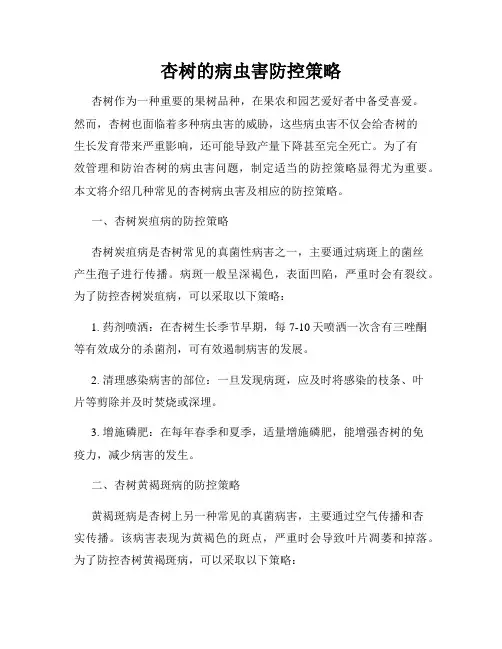 杏树的病虫害防控策略

杏树作为一种重要的果树品种，在果农和园艺爱好者中备受喜爱。然而，杏树也面临着多种病虫害的威胁，这些病虫害不仅会给杏树的生长发育带来严重影响，还可能导致产量下降甚至完全死亡。为了有效管理和防治杏树的病虫害问题，制定适当的防控策略显得尤为重要。本文将介绍几种常见的杏树病虫害及相应的防控策略。

一、杏树炭疽病的防控策略

杏树炭疽病是杏树常见的真菌性病害之一，主要通过病斑上的菌丝产生孢子进行传播。病斑一般呈深褐色，表面凹陷，严重时会有裂纹。为了防控杏树炭疽病，可以采取以下策略：

1. 药剂喷洒：在杏树生长季节早期，每 7-10 天喷洒一次含有三唑酮等有效成分的杀菌剂，可有效遏制病害的发展。

2. 清理感染病害的部位：一旦发现病斑，应及时将感染的枝条、叶片等剪除并及时焚烧或深埋。

3. 增施磷肥：在每年春季和夏季，适量增施磷肥，能增强杏树的免疫力，减少病害的发生。

二、杏树黄褐斑病的防控策略

黄褐斑病是杏树上另一种常见的真菌病害，主要通过空气传播和杏实传播。该病害表现为黄褐色的斑点，严重时会导致叶片凋萎和掉落。为了防控杏树黄褐斑病，可以采取以下策略：